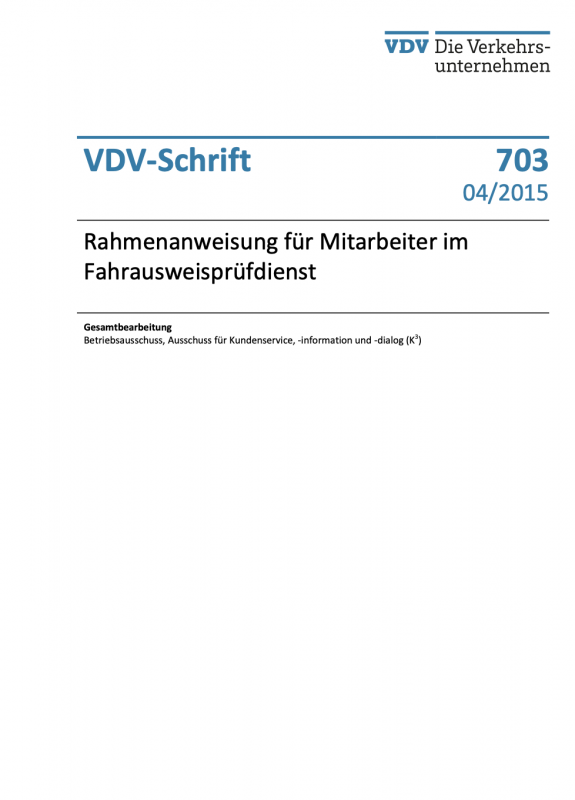 VDV Die Verkehrsunternehmen

VDV-Schrift

703
04/2015

Rahmenanweisung für Mitarbeiter im Fahrausweisprüfdienst

Gesamtbearbeitung
Betriebsausschuss, Ausschuss für Kundenservice, -information und -dialog ($K^3$)